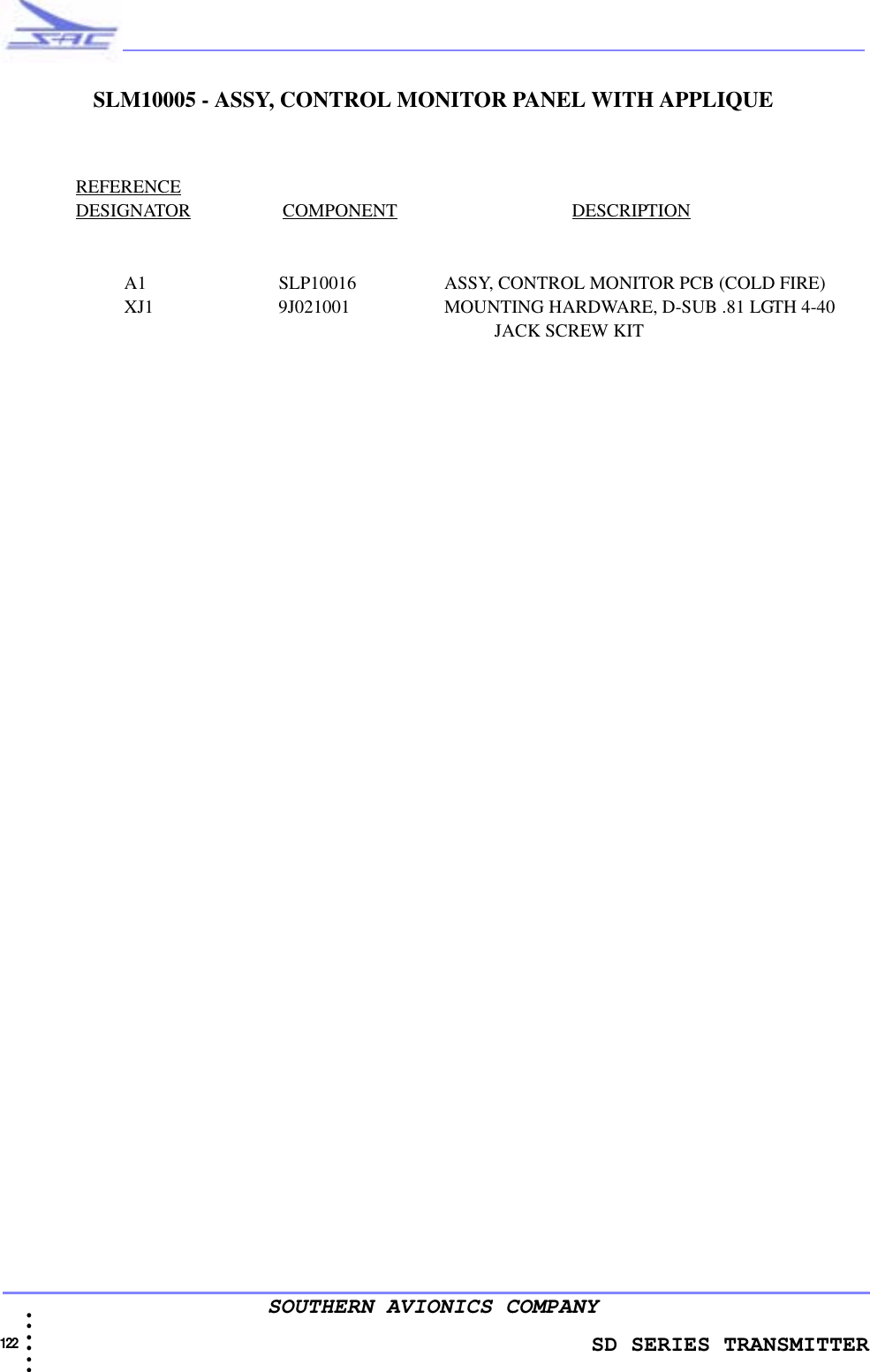 SAC

SLM10005 - ASSY, CONTROL MONITOR PANEL WITH APPLIQUE

| REFERENCE DESIGNATOR | COMPONENT | DESCRIPTION |
|---|---|---|
| A1 | SLP10016 | ASSY, CONTROL MONITOR PCB (COLD FIRE) |
| XJ1 | 9J021001 | MOUNTING HARDWARE, D-SUB .81 LGTH 4-40 JACK SCREW KIT |

SOUTHERN AVIONICS COMPANY

122

SD SERIES TRANSMITTER